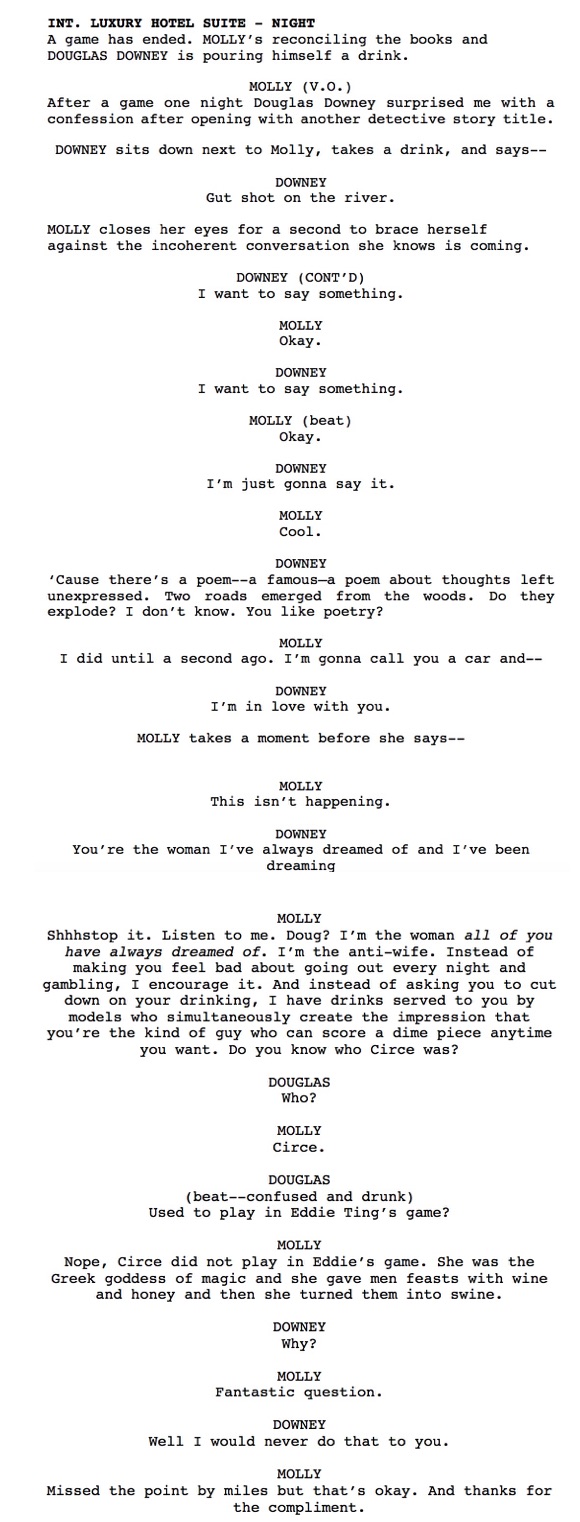 INT. LUXURY HOTEL SUITE - NIGHT
A game has ended. MOLLY's reconciling the books and DOUGLAS DOWNEY is pouring himself a drink.

MOLLY (V.O.)
After a game one night Douglas Downey surprised me with a confession after opening with another detective story title.

DOWNEY sits down next to Molly, takes a drink, and says--

DOWNEY
Gut shot on the river.

MOLLY closes her eyes for a second to brace herself against the incoherent conversation she knows is coming.

DOWNEY (CONT'D)
I want to say something.

MOLLY
Okay.

DOWNEY
I want to say something.

MOLLY (beat)
Okay.

DOWNEY
I'm just gonna say it.

MOLLY
Cool.

DOWNEY
'Cause there's a poem--a famous—a poem about thoughts left unexpressed. Two roads emerged from the woods. Do they explode? I don't know. You like poetry?

MOLLY
I did until a second ago. I'm gonna call you a car and--

DOWNEY
I'm in love with you.

MOLLY takes a moment before she says--

MOLLY
This isn't happening.

DOWNEY
You're the woman I've always dreamed of and I've been dreaming

MOLLY
Shhhstop it. Listen to me. Doug? I'm the woman all of you have always dreamed of. I'm the anti-wife. Instead of making you feel bad about going out every night and gambling, I encourage it. And instead of asking you to cut down on your drinking, I have drinks served to you by models who simultaneously create the impression that you're the kind of guy who can score a dime piece anytime you want. Do you know who Circe was?

DOUGLAS
Who?

MOLLY
Circe.

DOUGLAS
(beat--confused and drunk)
Used to play in Eddie Ting's game?

MOLLY
Nope, Circe did not play in Eddie's game. She was the Greek goddess of magic and she gave men feasts with wine and honey and then she turned them into swine.

DOWNEY
Why?

MOLLY
Fantastic question.

DOWNEY
Well I would never do that to you.

MOLLY
Missed the point by miles but that's okay. And thanks for the compliment.